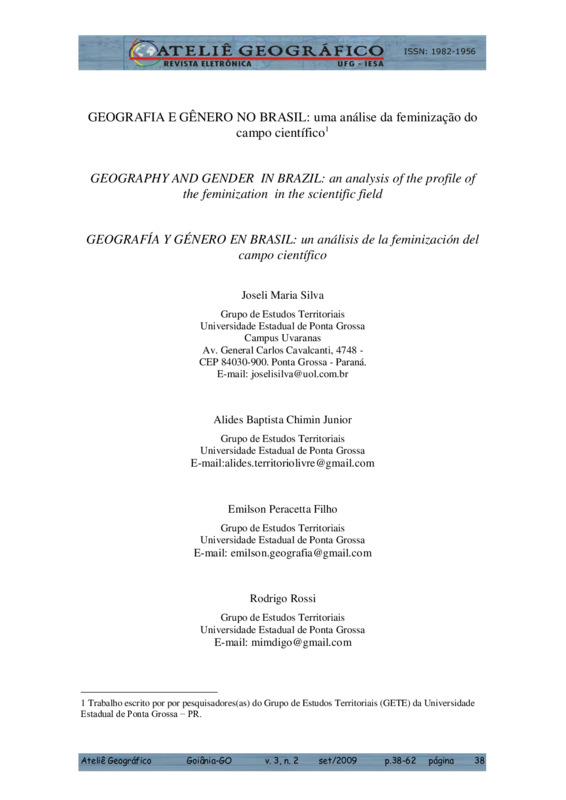 ATELIÊ GEOGRÁFICO
REVISTA ELETRÔNICA
UFG - IESA
ISSN: 1982-1956

GEOGRAFIA E GÊNERO NO BRASIL: uma análise da feminização do campo científico$^1$

GEOGRAPHY AND GENDER IN BRAZIL: an analysis of the profile of the feminization in the scientific field

GEOGRAFÍA Y GÉNERO EN BRASIL: un análisis de la feminización del campo científico

Joseli Maria Silva

Grupo de Estudos Territoriais
Universidade Estadual de Ponta Grossa
Campus Uvaranas
Av. General Carlos Cavalcanti, 4748 -
CEP 84030-900. Ponta Grossa - Paraná.
E-mail: joselisilva@uol.com.br

Alides Baptista Chimin Junior

Grupo de Estudos Territoriais
Universidade Estadual de Ponta Grossa
E-mail:alides.territoriolivre@gmail.com

Emilson Peracetta Filho

Grupo de Estudos Territoriais
Universidade Estadual de Ponta Grossa
E-mail: emilson.geografia@gmail.com

Rodrigo Rossi

Grupo de Estudos Territoriais
Universidade Estadual de Ponta Grossa
E-mail: mimdigo@gmail.com

1 Trabalho escrito por por pesquisadores(as) do Grupo de Estudos Territoriais (GETE) da Universidade Estadual de Ponta Grossa – PR.

Ateliê Geográfico Goiânia-GO v. 3, n. 2 set/2009 p.38-62 página 38